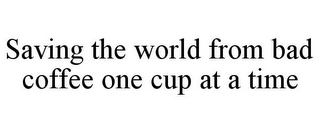 Saving the world from bad coffee one cup at a time